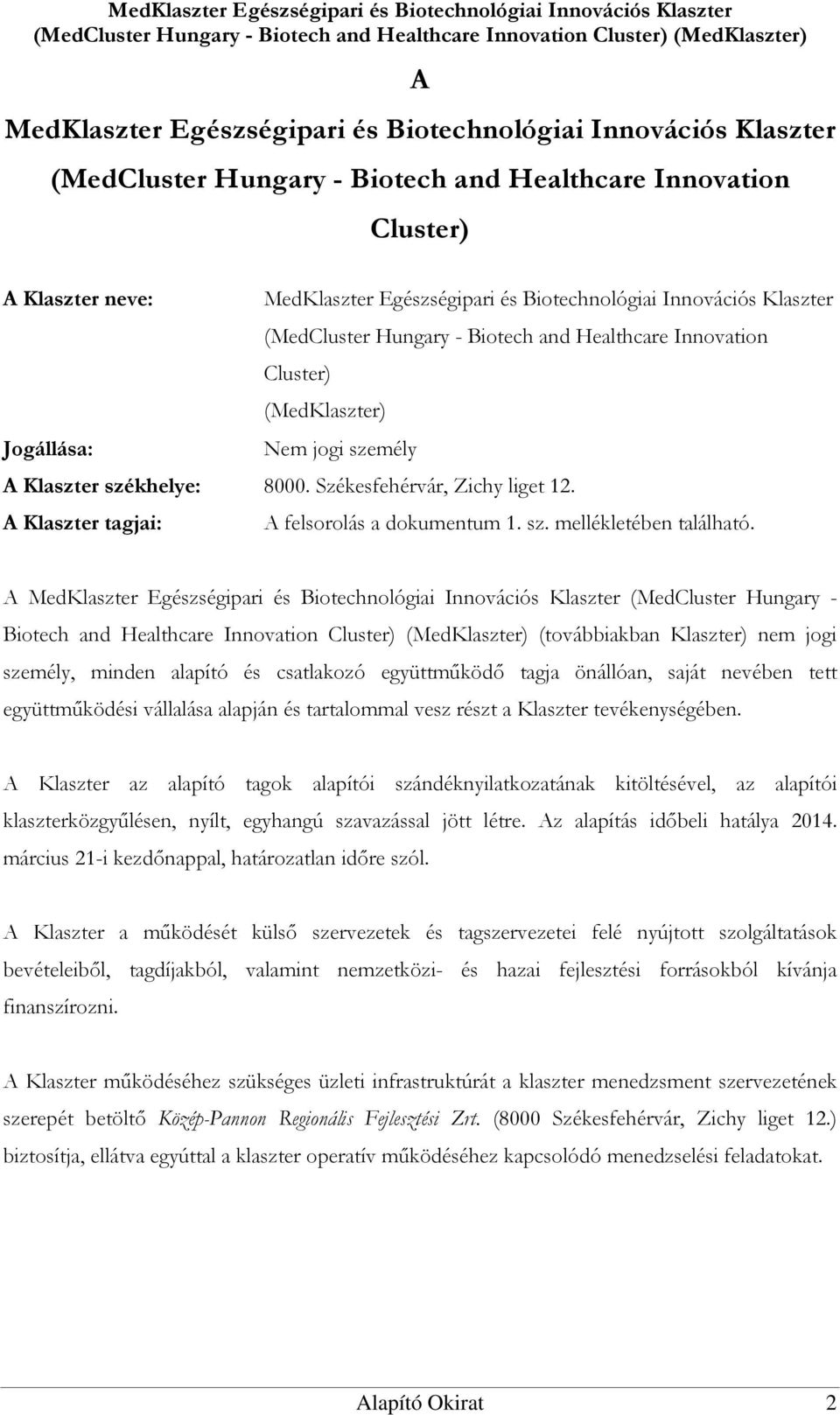 MedKlaszter Egészségipari és Biotechnológiai Innovációs Klaszter (MedCluster Hungary - Biotech and Healthcare Innovation Cluster) (MedKlaszter)

A

MedKlaszter Egészségipari és Biotechnológiai Innovációs Klaszter (MedCluster Hungary - Biotech and Healthcare Innovation Cluster)

A Klaszter neve: MedKlaszter Egészségipari és Biotechnológiai Innovációs Klaszter (MedCluster Hungary - Biotech and Healthcare Innovation Cluster) (MedKlaszter)

Jogállása: Nem jogi személy

A Klaszter székhelye: 8000. Székesfehérvár, Zichy liget 12.

A Klaszter tagjai: A felsorolás a dokumentum 1. sz. mellékletében található.

A MedKlaszter Egészségipari és Biotechnológiai Innovációs Klaszter (MedCluster Hungary - Biotech and Healthcare Innovation Cluster) (MedKlaszter) (továbbiakban Klaszter) nem jogi személy, minden alapító és csatlakozó együttműködő tagja önállóan, saját nevében tett együttműködési vállalása alapján és tartalommal vesz részt a Klaszter tevékenységében.

A Klaszter az alapító tagok alapítói szándéknyilatkozatának kitöltésével, az alapítói klaszterközgyűlésen, nyílt, egyhangú szavazással jött létre. Az alapítás időbeli hatálya 2014. március 21-i kezdőnappal, határozatlan időre szól.

A Klaszter a működését külső szervezetek és tagszervezetei felé nyújtott szolgáltatások bevételeiből, tagdíjakból, valamint nemzetközi- és hazai fejlesztési forrásokból kívánja finanszírozni.

A Klaszter működéséhez szükséges üzleti infrastruktúrát a klaszter menedzsment szervezetének szerepét betöltő Közép-Pannon Regionális Fejlesztési Zrt. (8000 Székesfehérvár, Zichy liget 12.) biztosítja, ellátva egyúttal a klaszter operatív működéséhez kapcsolódó menedzselési feladatokat.

Alapító Okirat 2